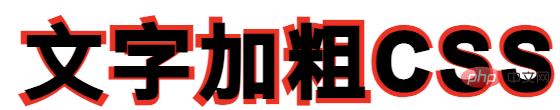 文字加粗CSS

php 中文网